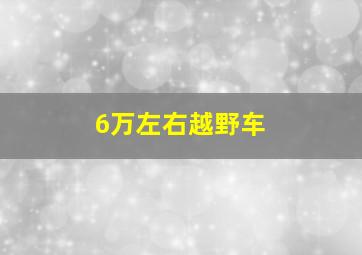 6万左右越野车